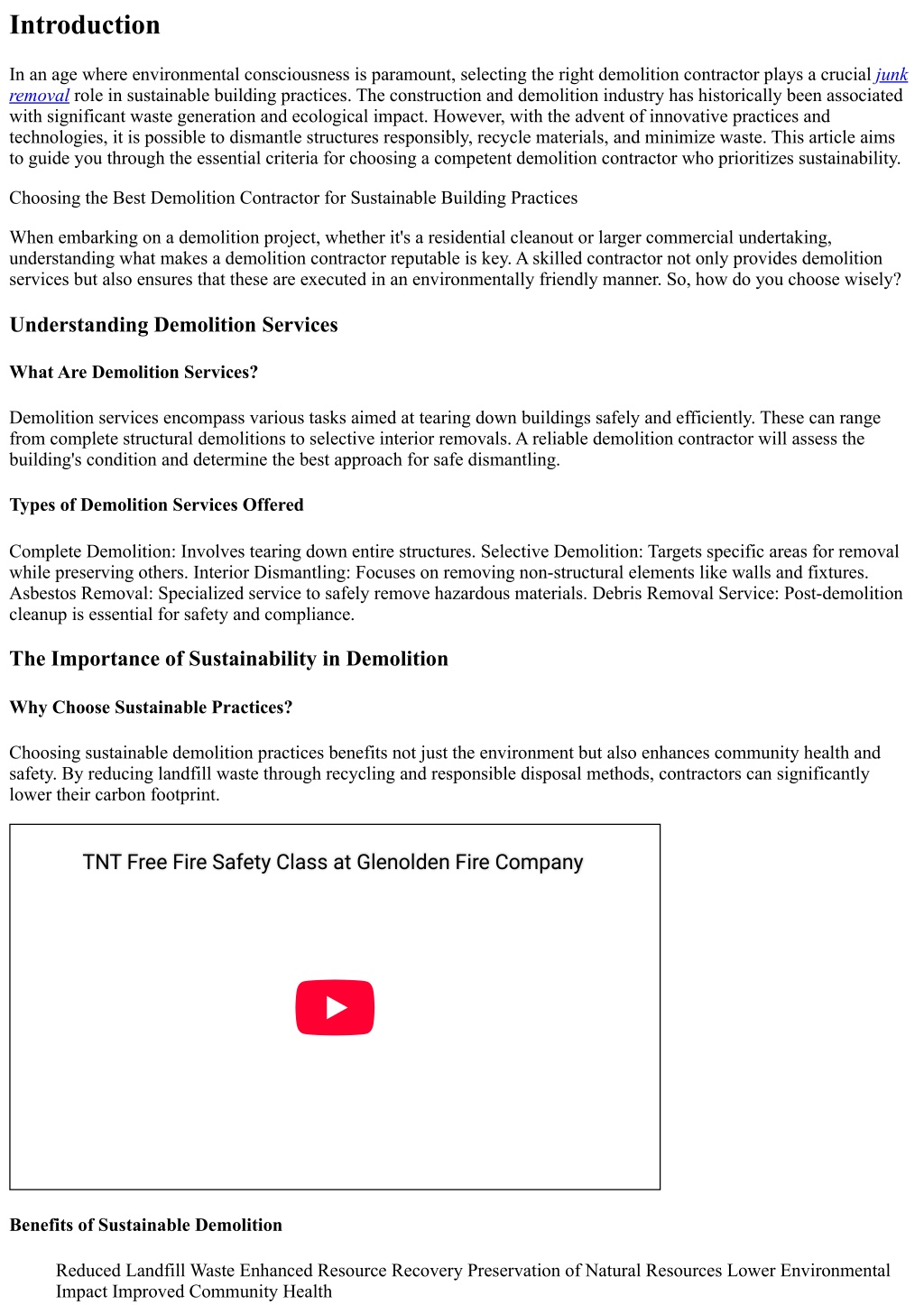 Introduction

In an age where environmental consciousness is paramount, selecting the right demolition contractor plays a crucial junk removal role in sustainable building practices. The construction and demolition industry has historically been associated with significant waste generation and ecological impact. However, with the advent of innovative practices and technologies, it is possible to dismantle structures responsibly, recycle materials, and minimize waste. This article aims to guide you through the essential criteria for choosing a competent demolition contractor who prioritizes sustainability.

Choosing the Best Demolition Contractor for Sustainable Building Practices

When embarking on a demolition project, whether it's a residential cleanout or larger commercial undertaking, understanding what makes a demolition contractor reputable is key. A skilled contractor not only provides demolition services but also ensures that these are executed in an environmentally friendly manner. So, how do you choose wisely?

Understanding Demolition Services

What Are Demolition Services?

Demolition services encompass various tasks aimed at tearing down buildings safely and efficiently. These can range from complete structural demolitions to selective interior removals. A reliable demolition contractor will assess the building's condition and determine the best approach for safe dismantling.

Types of Demolition Services Offered

Complete Demolition: Involves tearing down entire structures. Selective Demolition: Targets specific areas for removal while preserving others. Interior Dismantling: Focuses on removing non-structural elements like walls and fixtures. Asbestos Removal: Specialized service to safely remove hazardous materials. Debris Removal Service: Post-demolition cleanup is essential for safety and compliance.

The Importance of Sustainability in Demolition

Why Choose Sustainable Practices?

Choosing sustainable demolition practices benefits not just the environment but also enhances community health and safety. By reducing landfill waste through recycling and responsible disposal methods, contractors can significantly lower their carbon footprint.

TNT Free Fire Safety Class at Glenolden Fire Company

Benefits of Sustainable Demolition

Reduced Landfill Waste Enhanced Resource Recovery Preservation of Natural Resources Lower Environmental Impact Improved Community Health